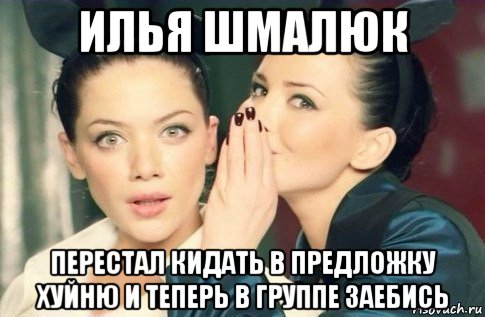 ИЛЬЯ ШМАЛЮК

ПЕРЕСТАЛ КИДАТЬ В ПРЕДЛОЖКУ ХУЙНЮ И ТЕПЕРЬ В ГРУППЕ ЗАЕБИСЬ

risovach.ru